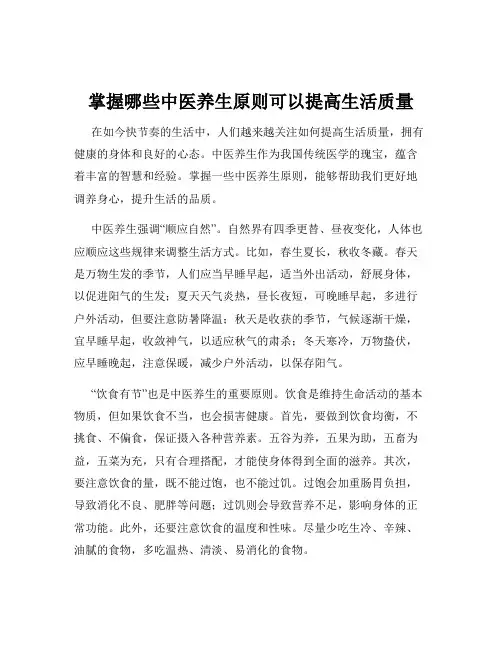 掌握哪些中医养生原则可以提高生活质量

在如今快节奏的生活中，人们越来越关注如何提高生活质量，拥有健康的身体和良好的心态。中医养生作为我国传统医学的瑰宝，蕴含着丰富的智慧和经验。掌握一些中医养生原则，能够帮助我们更好地调养身心，提升生活的品质。

中医养生强调“顺应自然”。自然界有四季更替、昼夜变化，人体也应顺应这些规律来调整生活方式。比如，春生夏长，秋收冬藏。春天是万物生发的季节，人们应当早睡早起，适当外出活动，舒展身体，以促进阳气的生发；夏天天气炎热，昼长夜短，可晚睡早起，多进行户外活动，但要注意防暑降温；秋天是收获的季节，气候逐渐干燥，宜早睡早起，收敛神气，以适应秋气的肃杀；冬天寒冷，万物蛰伏，应早睡晚起，注意保暖，减少户外活动，以保存阳气。

“饮食有节”也是中医养生的重要原则。饮食是维持生命活动的基本物质，但如果饮食不当，也会损害健康。首先，要做到饮食均衡，不挑食、不偏食，保证摄入各种营养素。五谷为养，五果为助，五畜为益，五菜为充，只有合理搭配，才能使身体得到全面的滋养。其次，要注意饮食的量，既不能过饱，也不能过饥。过饱会加重肠胃负担，导致消化不良、肥胖等问题；过饥则会导致营养不足，影响身体的正常功能。此外，还要注意饮食的温度和性味。尽量少吃生冷、辛辣、油腻的食物，多吃温热、清淡、易消化的食物。